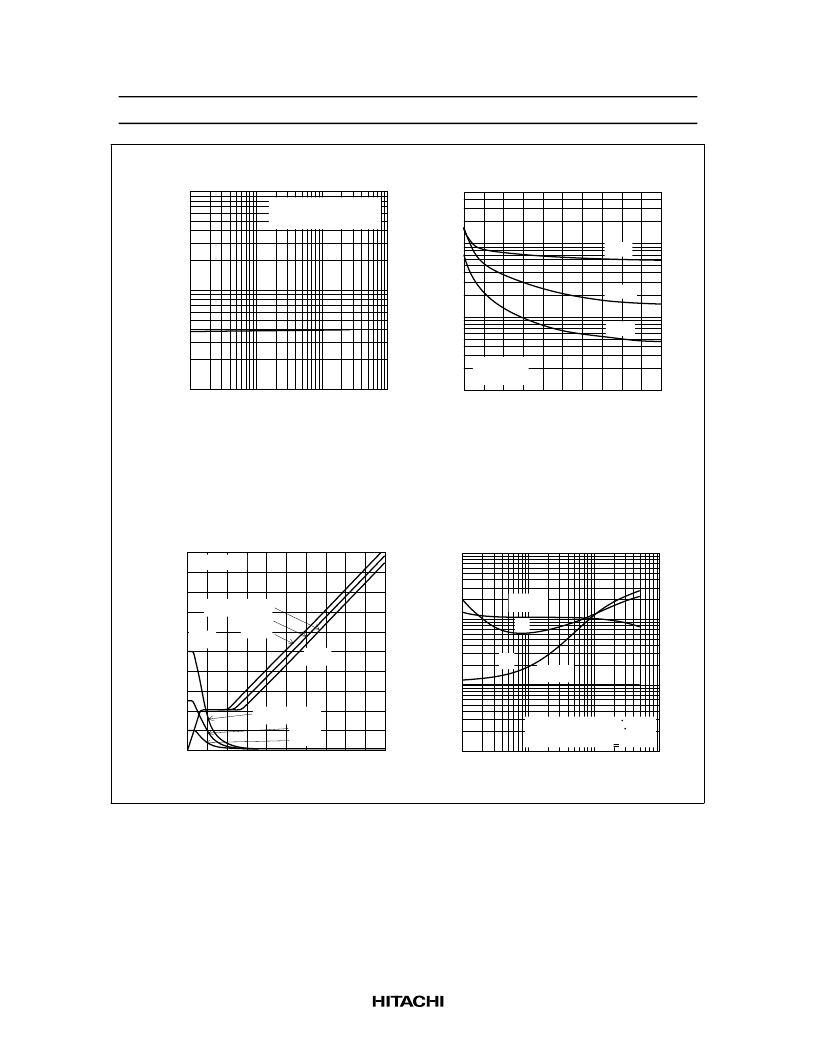 HITACHI